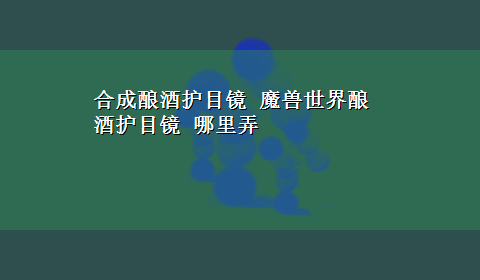 合成酿酒护目镜 魔兽世界酿酒护目镜 哪里弄